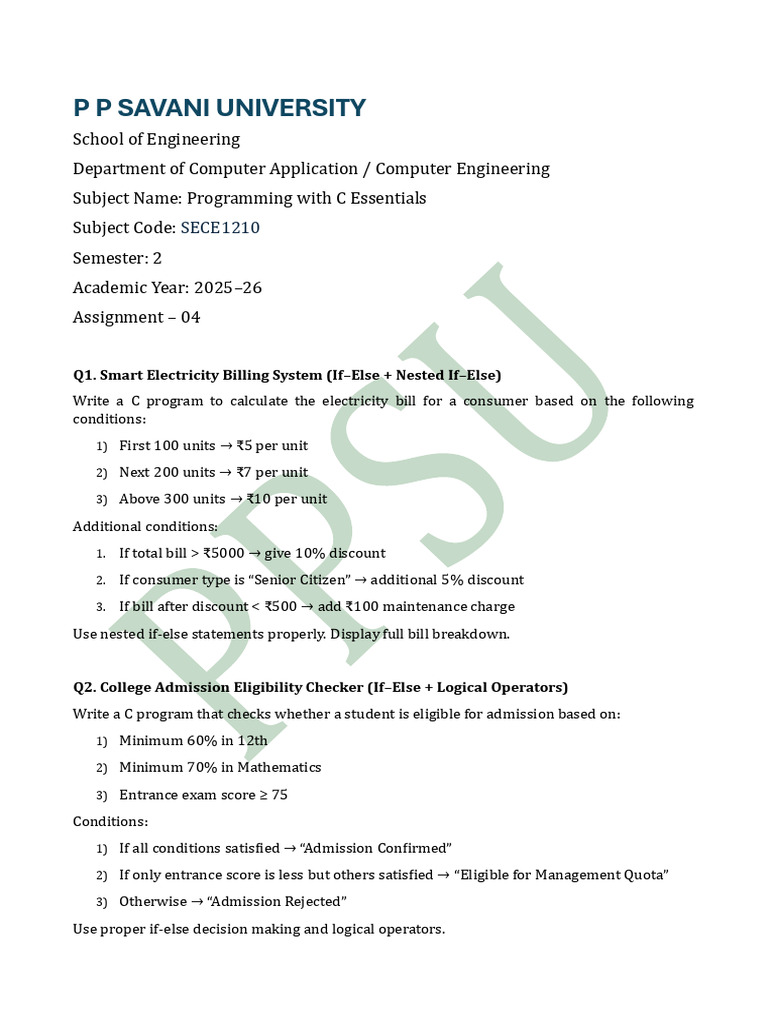 P P SAVANI UNIVERSITY

School of Engineering

Department of Computer Application / Computer Engineering

Subject Name: Programming with C Essentials

Subject Code: SECE1210

Semester: 2

Academic Year: 2025–26

Assignment – 04

Q1. Smart Electricity Billing System (If–Else + Nested If–Else)

Write a C program to calculate the electricity bill for a consumer based on the following conditions:

1) First 100 units → ₹5 per unit
2) Next 200 units → ₹7 per unit
3) Above 300 units → ₹10 per unit

Additional conditions:

1. If total bill > ₹5000 → give 10% discount
2. If consumer type is "Senior Citizen" → additional 5% discount
3. If bill after discount < ₹500 → add ₹100 maintenance charge

Use nested if-else statements properly. Display full bill breakdown.

Q2. College Admission Eligibility Checker (If–Else + Logical Operators)

Write a C program that checks whether a student is eligible for admission based on:

1) Minimum 60% in 12th
2) Minimum 70% in Mathematics
3) Entrance exam score ≥ 75

Conditions:

1) If all conditions satisfied → "Admission Confirmed"
2) If only entrance score is less but others satisfied → "Eligible for Management Quota"
3) Otherwise → "Admission Rejected"

Use proper if-else decision making and logical operators.

PPSU